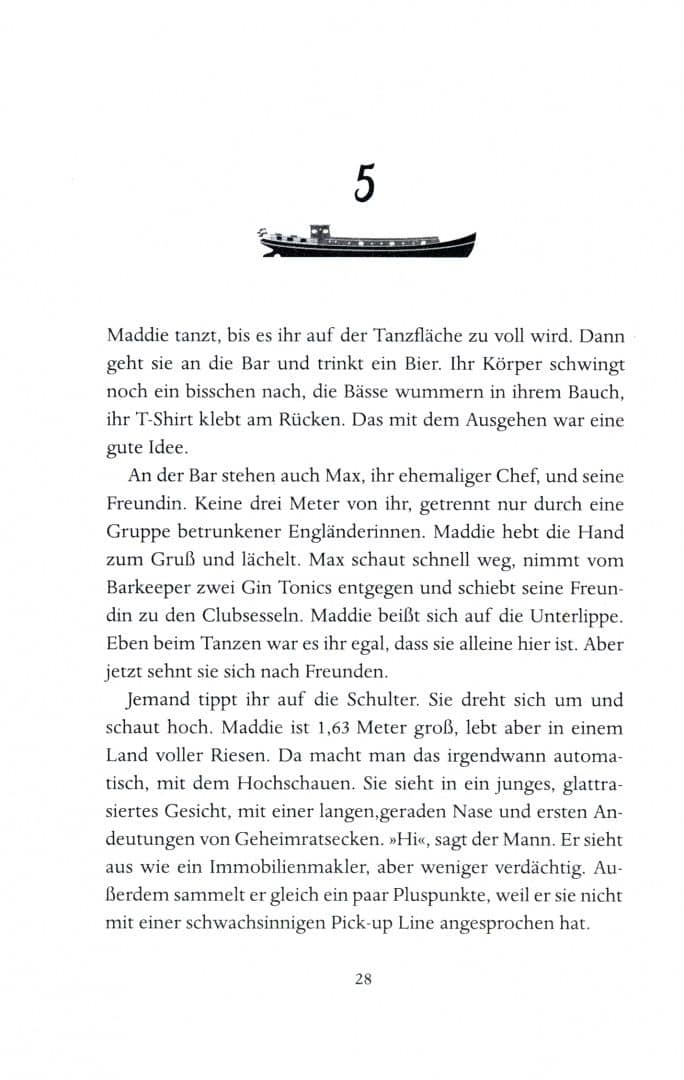 5

Maddie tanzt, bis es ihr auf der Tanzfläche zu voll wird. Dann geht sie an die Bar und trinkt ein Bier. Ihr Körper schwingt noch ein bisschen nach, die Bässe wummern in ihrem Bauch, ihr T-Shirt klebt am Rücken. Das mit dem Ausgehen war eine gute Idee.

An der Bar stehen auch Max, ihr ehemaliger Chef, und seine Freundin. Keine drei Meter von ihr, getrennt nur durch eine Gruppe betrunkener Engländerinnen. Maddie hebt die Hand zum Gruß und lächelt. Max schaut schnell weg, nimmt vom Barkeeper zwei Gin Tonics entgegen und schiebt seine Freundin zu den Clubsesseln. Maddie beißt sich auf die Unterlippe. Eben beim Tanzen war es ihr egal, dass sie alleine hier ist. Aber jetzt sehnt sie sich nach Freunden.

Jemand tippt ihr auf die Schulter. Sie dreht sich um und schaut hoch. Maddie ist 1,63 Meter groß, lebt aber in einem Land voller Riesen. Da macht man das irgendwann automatisch, mit dem Hochschauen. Sie sieht in ein junges, glattrasiertes Gesicht, mit einer langen,geraden Nase und ersten Andeutungen von Geheimratsecken. »Hi«, sagt der Mann. Er sieht aus wie ein Immobilienmakler, aber weniger verdächtig. Außerdem sammelt er gleich ein paar Pluspunkte, weil er sie nicht mit einer schwachsinnigen Pick-up Line angesprochen hat.

28